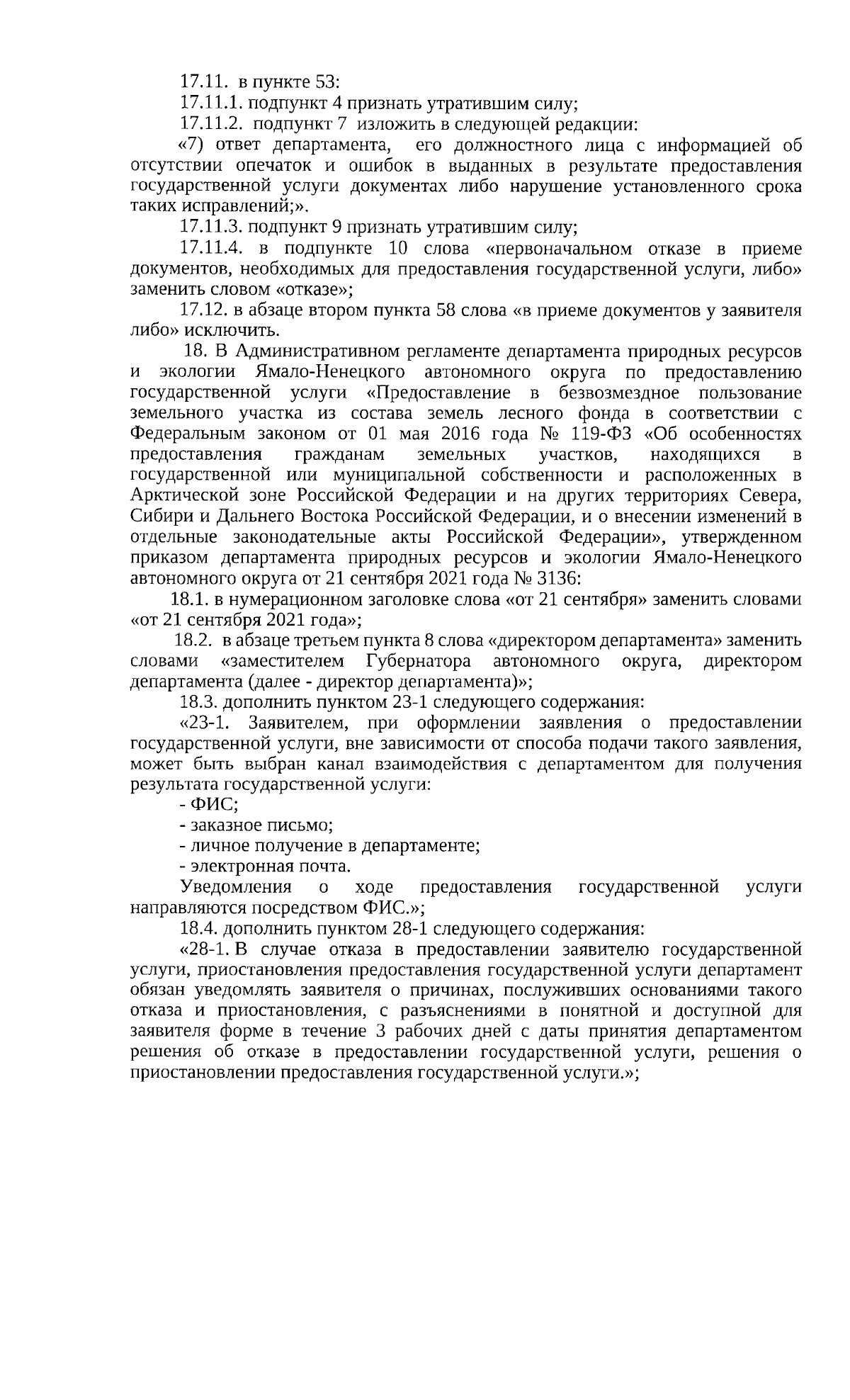 17.11. в пункте 53:

17.11.1. подпункт 4 признать утратившим силу;

17.11.2. подпункт 7 изложить в следующей редакции:

«7) ответ департамента, его должностного лица с информацией об отсутствии опечаток и ошибок в выданных в результате предоставления государственной услуги документах либо нарушение установленного срока таких исправлений;».

17.11.3. подпункт 9 признать утратившим силу;

17.11.4. в подпункте 10 слова «первоначальном отказе в приеме документов, необходимых для предоставления государственной услуги, либо» заменить словом «отказе»;

17.12. в абзаце втором пункта 58 слова «в приеме документов у заявителя либо» исключить.

18. В Административном регламенте департамента природных ресурсов и экологии Ямало-Ненецкого автономного округа по предоставлению государственной услуги «Предоставление в безвозмездное пользование земельного участка из состава земель лесного фонда в соответствии с Федеральным законом от 01 мая 2016 года № 119-ФЗ «Об особенностях предоставления гражданам земельных участков, находящихся в государственной или муниципальной собственности и расположенных в Арктической зоне Российской Федерации и на других территориях Севера, Сибири и Дальнего Востока Российской Федерации, и о внесении изменений в отдельные законодательные акты Российской Федерации», утвержденном приказом департамента природных ресурсов и экологии Ямало-Ненецкого автономного округа от 21 сентября 2021 года № 3136:

18.1. в нумерационном заголовке слова «от 21 сентября» заменить словами «от 21 сентября 2021 года»;

18.2. в абзаце третьем пункта 8 слова «директором департамента» заменить словами «заместителем Губернатора автономного округа, директором департамента (далее - директор департамента)»;

18.3. дополнить пунктом 23-1 следующего содержания:

«23-1. Заявителем, при оформлении заявления о предоставлении государственной услуги, вне зависимости от способа подачи такого заявления, может быть выбран канал взаимодействия с департаментом для получения результата государственной услуги:

- ФИС;

- заказное письмо;

- личное получение в департаменте;

- электронная почта.

Уведомления о ходе предоставления государственной услуги направляются посредством ФИС.»;

18.4. дополнить пунктом 28-1 следующего содержания:

«28-1. В случае отказа в предоставлении заявителю государственной услуги, приостановления предоставления государственной услуги департамент обязан уведомлять заявителя о причинах, послуживших основаниями такого отказа и приостановления, с разъяснениями в понятной и доступной для заявителя форме в течение 3 рабочих дней с даты принятия департаментом решения об отказе в предоставлении государственной услуги, решения о приостановлении предоставления государственной услуги.»;